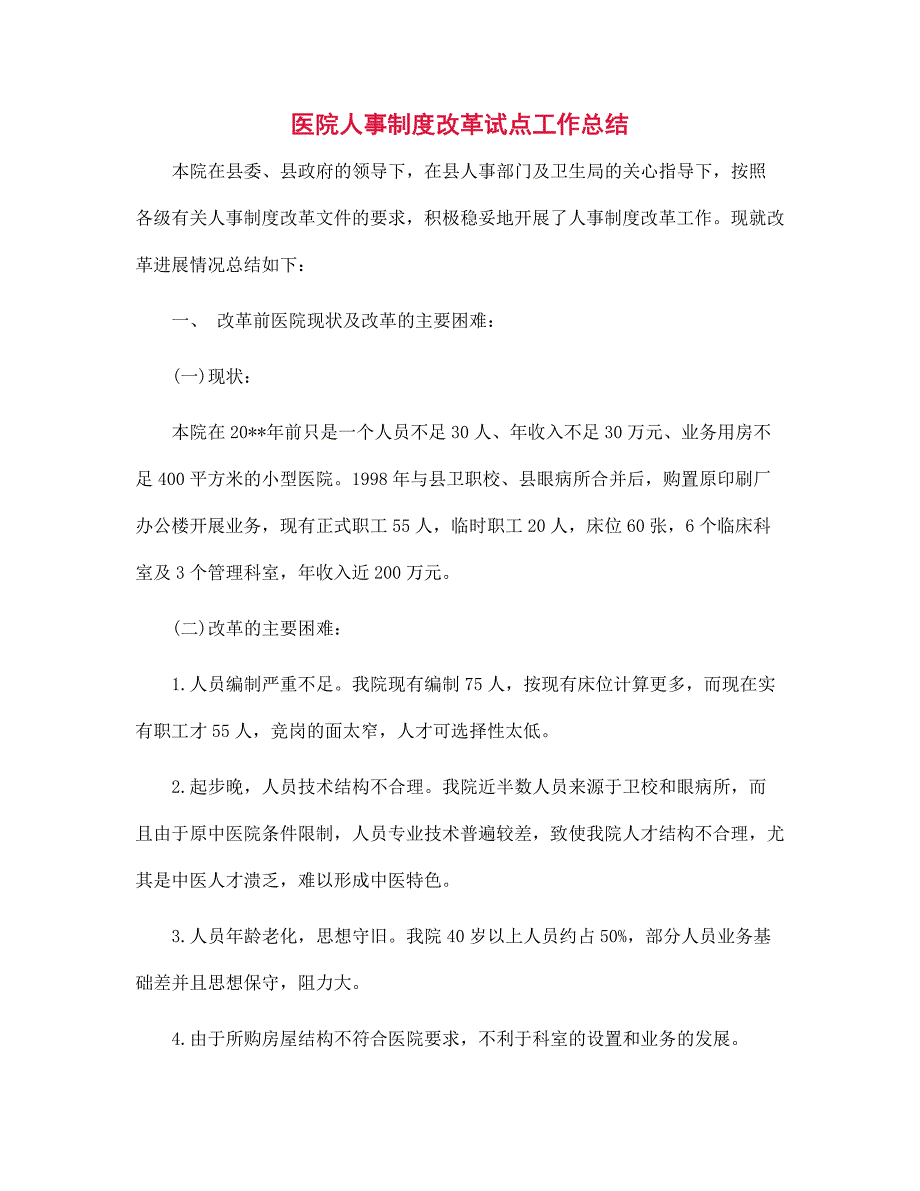 医院人事制度改革试点工作总结

本院在县委、县政府的领导下，在县人事部门及卫生局的关心指导下，按照各级有关人事制度改革文件的要求，积极稳妥地开展了人事制度改革工作。现就改革进展情况总结如下：

一、 改革前医院现状及改革的主要困难：

(一)现状：

本院在20**年前只是一个人员不足30人、年收入不足30万元、业务用房不足400平方米的小型医院。1998年与县卫职校、县眼病所合并后，购置原印刷厂办公楼开展业务，现有正式职工55人，临时职工20人，床位60张，6个临床科室及3个管理科室，年收入近200万元。

(二)改革的主要困难：

1.人员编制严重不足。我院现有编制75人，按现有床位计算更多，而现在实有职工才55人，竞岗的面太窄，人才可选择性太低。

2.起步晚，人员技术结构不合理。我院近半数人员来源于卫校和眼病所，而且由于原中医院条件限制，人员专业技术普遍较差，致使我院人才结构不合理，尤其是中医人才溃乏，难以形成中医特色。

3.人员年龄老化，思想守旧。我院40岁以上人员约占50%，部分人员业务基础差并且思想保守，阻力大。

4.由于所购房屋结构不符合医院要求，不利于科室的设置和业务的发展。